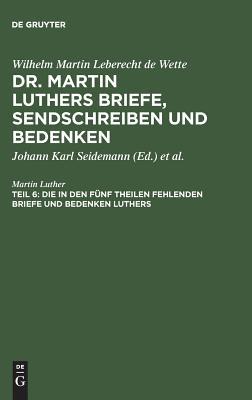 DE GRUYTER

Wilhelm Martin Leberecht de Wette

DR. MARTIN LUTHERS BRIEFE, SENDSCHREIBEN UND BEDENKEN

Johann Karl Seidemann (Ed.) et al.

Martin Luther

TEIL 6: DIE IN DEN FÜNF THEILEN FEHLENDEN BRIEFE UND BEDENKEN LUTHERS

DE
G